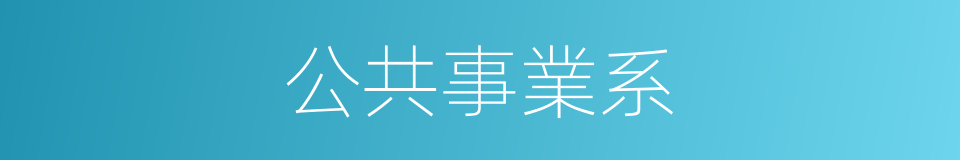 公共事業系